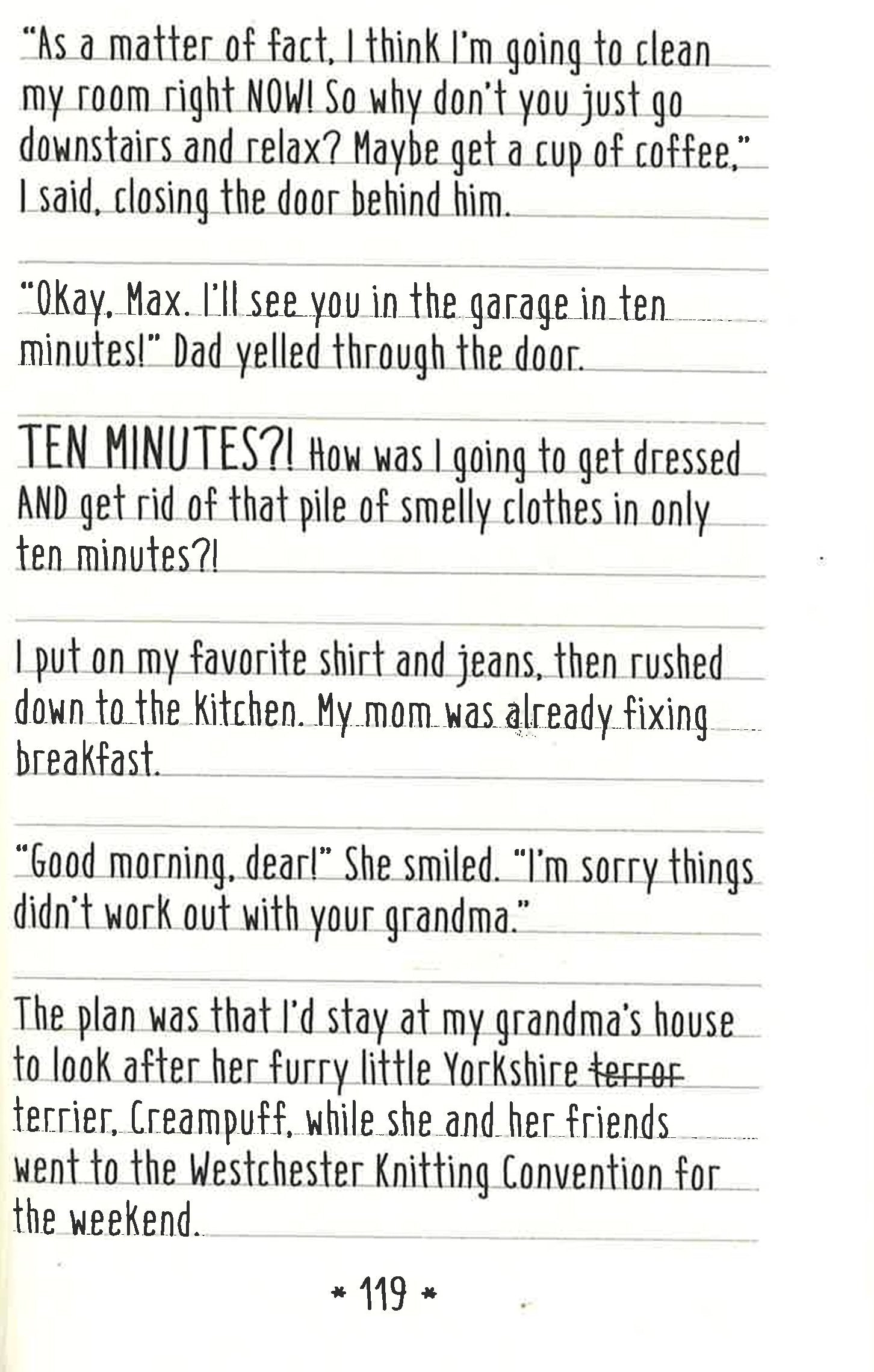 "As a matter of fact, I think I'm going to clean my room right NOW! So why don't you just go downstairs and relax? Maybe get a cup of coffee," I said, closing the door behind him.

"Okay, Max. I'll see you in the garage in ten minutes!" Dad yelled through the door.

TEN MINUTES?! How was I going to get dressed AND get rid of that pile of smelly clothes in only ten minutes?!

I put on my favorite shirt and jeans, then rushed down to the kitchen. My mom was already fixing breakfast.

"Good morning, dear!" She smiled. "I'm sorry things didn't work out with your grandma."

The plan was that I'd stay at my grandma's house to look after her furry little Yorkshire ~~terror~~ terrier, Creampuff, while she and her friends went to the Westchester Knitting Convention for the weekend.

* 119 *